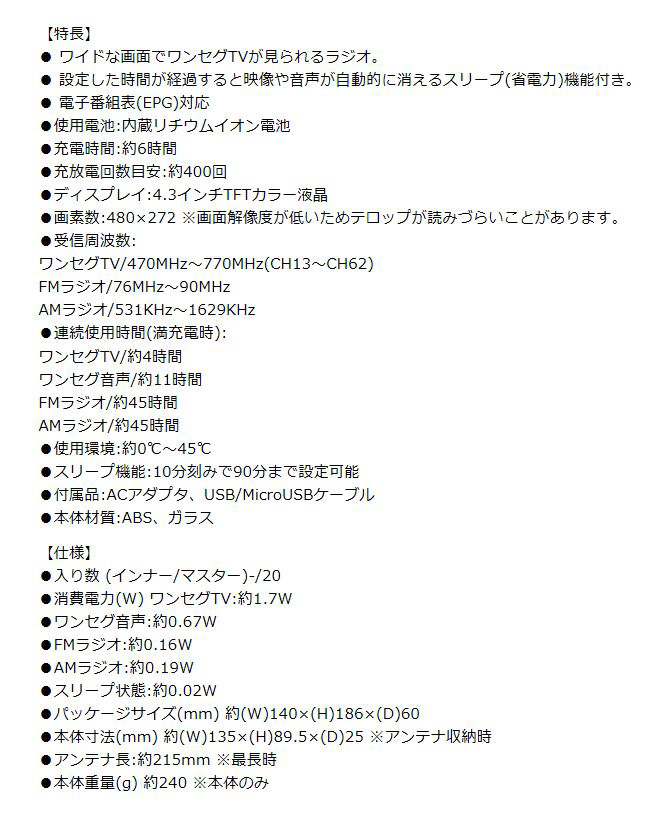 【特長】
● ワイドな画面でワンセグTVが見られるラジオ。
● 設定した時間が経過すると映像や音声が自動的に消えるスリープ(省電力)機能付き。
● 電子番組表(EPG)対応
●使用電池:内蔵リチウムイオン電池
●充電時間:約6時間
●充放電回数目安:約400回
●ディスプレイ:4.3インチTFTカラー液晶
●画素数:480×272 ※画面解像度が低いためテロップが読みづらいことがあります。
●受信周波数:
ワンセグTV/470MHz～770MHz(CH13～CH62)
FMラジオ/76MHz～90MHz
AMラジオ/531KHz～1629KHz
●連続使用時間(満充電時):
ワンセグTV/約4時間
ワンセグ音声/約11時間
FMラジオ/約45時間
AMラジオ/約45時間
●使用環境:約0℃～45℃
●スリープ機能:10分刻みで90分まで設定可能
●付属品:ACアダプタ、USB/MicroUSBケーブル
●本体材質:ABS、ガラス

【仕様】
●入り数 (インナー/マスター)-/20
●消費電力(W) ワンセグTV:約1.7W
●ワンセグ音声:約0.67W
●FMラジオ:約0.16W
●AMラジオ:約0.19W
●スリープ状態:約0.02W
●パッケージサイズ(mm) 約(W)140×(H)186×(D)60
●本体寸法(mm) 約(W)135×(H)89.5×(D)25 ※アンテナ収納時
●アンテナ長:約215mm ※最長時
●本体重量(g) 約240 ※本体のみ